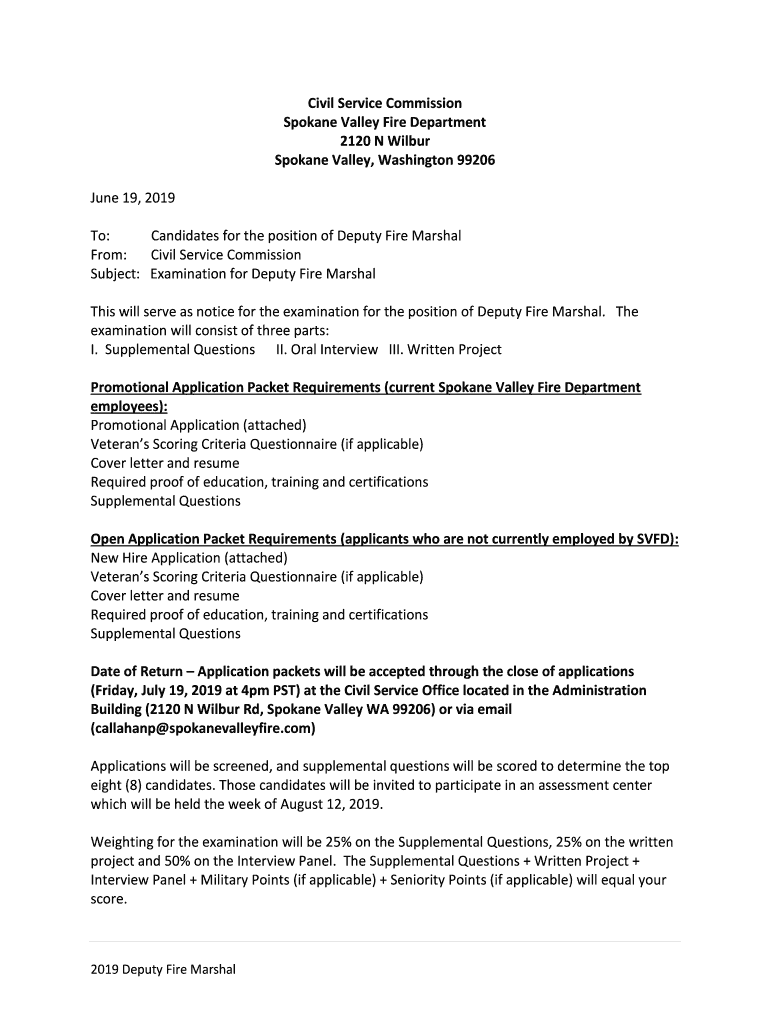 Civil Service Commission
Spokane Valley Fire Department
2120 N Wilbur
Spokane Valley, Washington 99206

June 19, 2019

To: Candidates for the position of Deputy Fire Marshal
From: Civil Service Commission
Subject: Examination for Deputy Fire Marshal

This will serve as notice for the examination for the position of Deputy Fire Marshal. The examination will consist of three parts:
I. Supplemental Questions II. Oral Interview III. Written Project

Promotional Application Packet Requirements (current Spokane Valley Fire Department employees):
Promotional Application (attached)
Veteran's Scoring Criteria Questionnaire (if applicable)
Cover letter and resume
Required proof of education, training and certifications
Supplemental Questions

Open Application Packet Requirements (applicants who are not currently employed by SVFD):
New Hire Application (attached)
Veteran's Scoring Criteria Questionnaire (if applicable)
Cover letter and resume
Required proof of education, training and certifications
Supplemental Questions

Date of Return – Application packets will be accepted through the close of applications (Friday, July 19, 2019 at 4pm PST) at the Civil Service Office located in the Administration Building (2120 N Wilbur Rd, Spokane Valley WA 99206) or via email (callahanp@spokanevalleyfire.com)

Applications will be screened, and supplemental questions will be scored to determine the top eight (8) candidates. Those candidates will be invited to participate in an assessment center which will be held the week of August 12, 2019.

Weighting for the examination will be 25% on the Supplemental Questions, 25% on the written project and 50% on the Interview Panel. The Supplemental Questions + Written Project + Interview Panel + Military Points (if applicable) + Seniority Points (if applicable) will equal your score.

2019 Deputy Fire Marshal